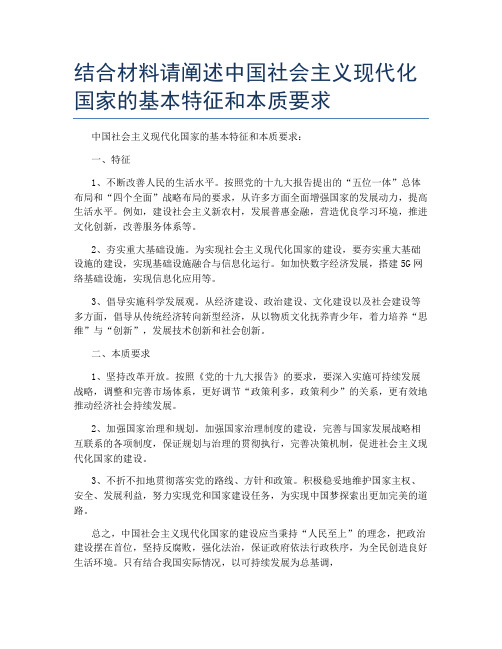 结合材料请阐述中国社会主义现代化国家的基本特征和本质要求

中国社会主义现代化国家的基本特征和本质要求：

一、特征

1、不断改善人民的生活水平。按照党的十九大报告提出的“五位一体”总体布局和“四个全面”战略布局的要求，从许多方面全面增强国家的发展动力，提高生活水平。例如，建设社会主义新农村，发展普惠金融，营造优良学习环境，推进文化创新，改善服务体系等。

2、夯实重大基础设施。为实现社会主义现代化国家的建设，要夯实重大基础设施的建设，实现基础设施融合与信息化运行。如加快数字经济发展，搭建5G网络基础设施，实现信息化应用等。

3、倡导实施科学发展观。从经济建设、政治建设、文化建设以及社会建设等多方面，倡导从传统经济转向新型经济，从以物质文化抚养青少年，着力培养“思维”与“创新”，发展技术创新和社会创新。

二、本质要求

1、坚持改革开放。按照《党的十九大报告》的要求，要深入实施可持续发展战略，调整和完善市场体系，更好调节“政策利多，政策利少”的关系，更有效地推动经济社会持续发展。

2、加强国家治理和规划。加强国家治理制度的建设，完善与国家发展战略相互联系的各项制度，保证规划与治理的贯彻执行，完善决策机制，促进社会主义现代化国家的建设。

3、不折不扣地贯彻落实党的路线、方针和政策。积极稳妥地维护国家主权、安全、发展利益，努力实现党和国家建设任务，为实现中国梦探索出更加完美的道路。

总之，中国社会主义现代化国家的建设应当秉持“人民至上”的理念，把政治建设摆在首位，坚持反腐败，强化法治，保证政府依法行政秩序，为全民创造良好生活环境。只有结合我国实际情况，以可持续发展为总基调，